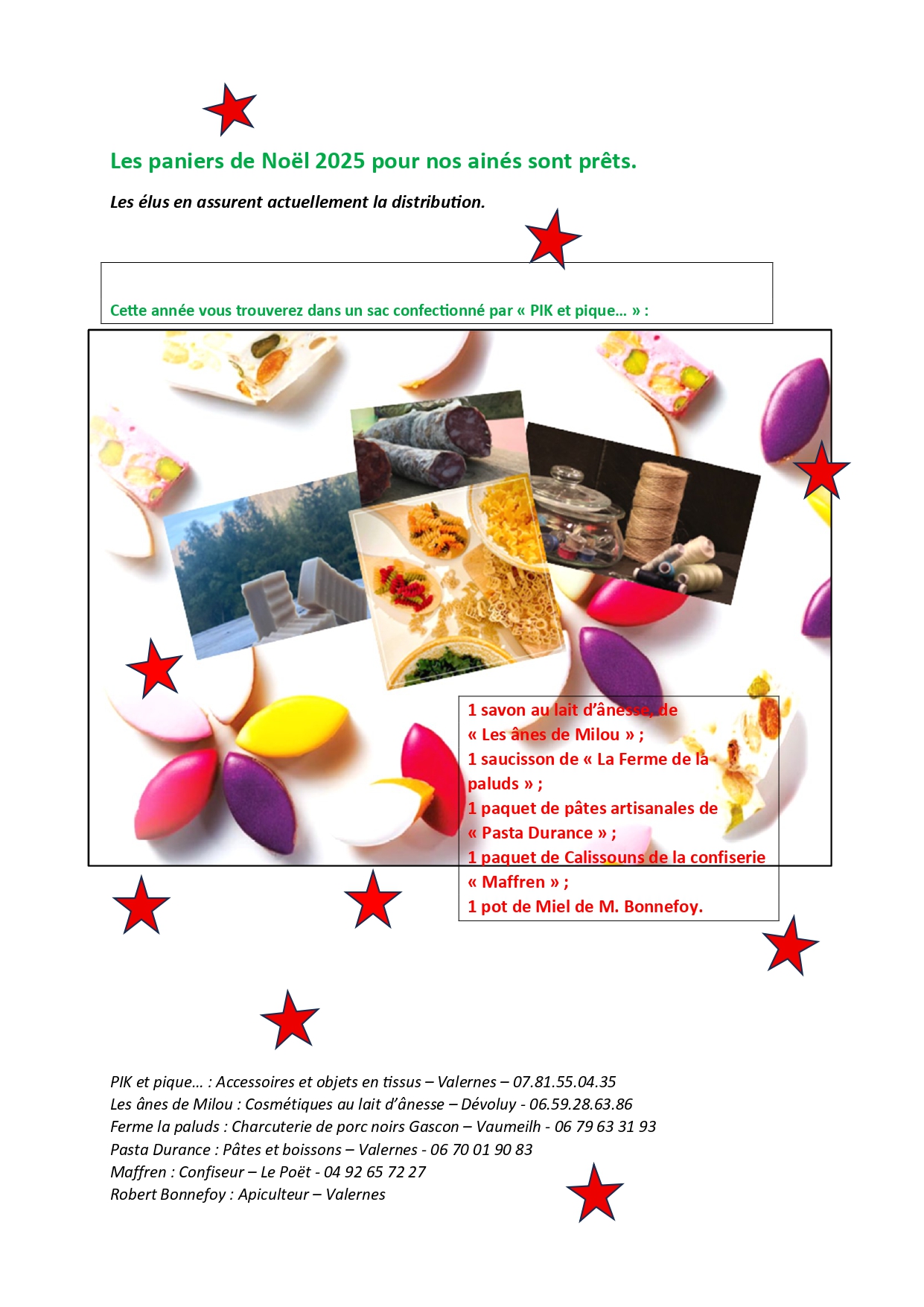 Les paniers de Noël 2025 pour nos ainés sont prêts.

Les élus en assurent actuellement la distribution.

Cette année vous trouverez dans un sac confectionné par « PIK et pique… » :

1 savon au lait d'ânesse, de « Les ânes de Milou » ;
1 saucisson de « La Ferme de la paluds » ;
1 paquet de pâtes artisanales de « Pasta Durance » ;
1 paquet de Calissouns de la confiserie « Maffren » ;
1 pot de Miel de M. Bonnefoy.

PIK et pique… : Accessoires et objets en tissus – Valernes – 07.81.55.04.35
Les ânes de Milou : Cosmétiques au lait d'ânesse – Dévoluy - 06.59.28.63.86
Ferme la paluds : Charcuterie de porc noirs Gascon – Vaumeilh - 06 79 63 31 93
Pasta Durance : Pâtes et boissons – Valernes - 06 70 01 90 83
Maffren : Confiseur – Le Poët - 04 92 65 72 27
Robert Bonnefoy : Apiculteur – Valernes